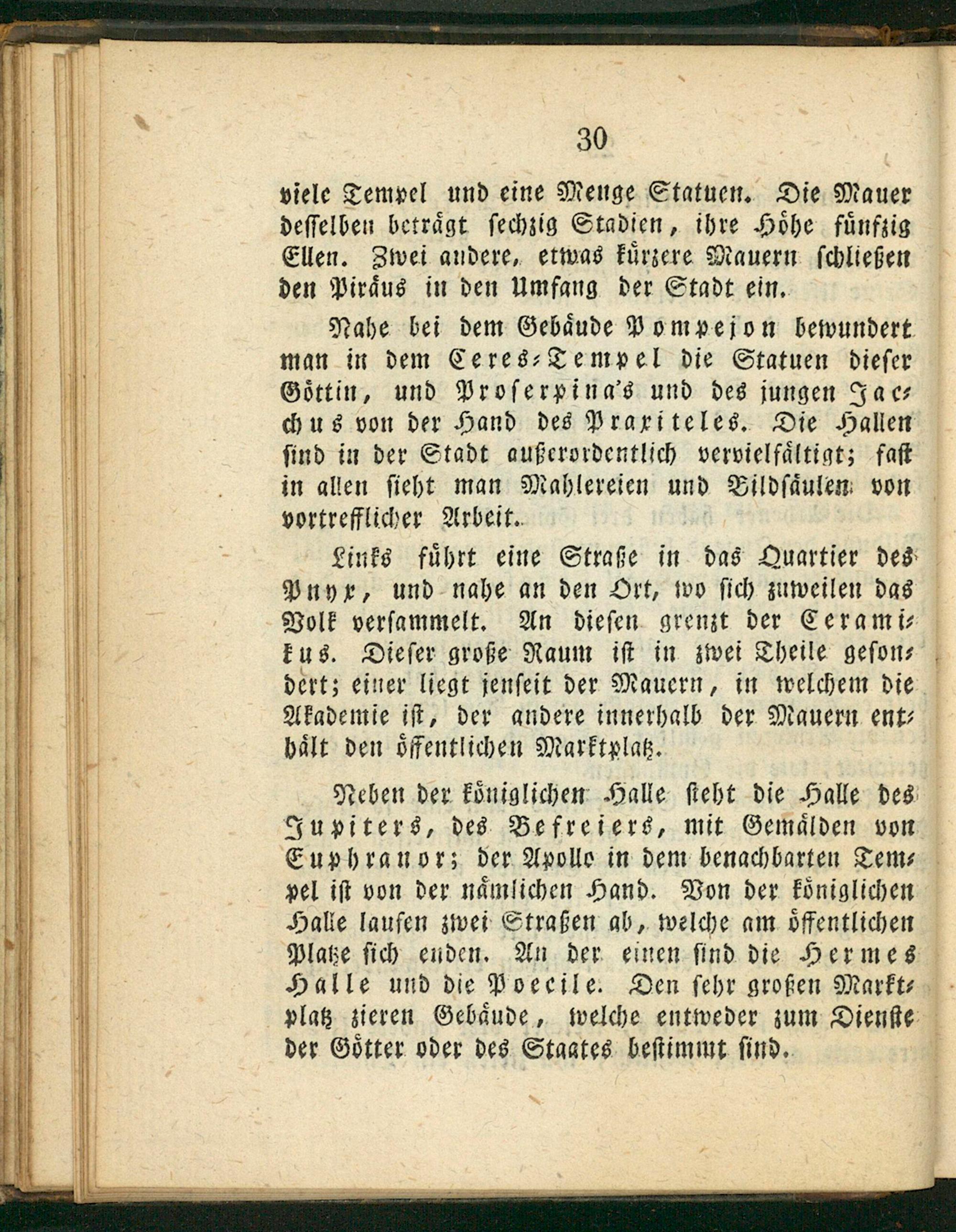 30

viele Tempel und eine Menge Statuen. Die Mauer desselben beträgt sechzig Stadien, ihre Höhe fünfzig Ellen. Zwei andere, etwas kürzere Mauern schließen den Piräus in den Umfang der Stadt ein.

Nahe bei dem Gebäude Pompejon bewundert man in dem Ceres-Tempel die Statuen dieser Göttin, und Proserpina's und des jungen Jacchus von der Hand des Praxiteles. Die Hallen sind in der Stadt außerordentlich vervielfältigt; fast in allen sieht man Mahlereien und Bildsäulen von vortrefflicher Arbeit.

Links führt eine Straße in das Quartier des Pnyx, und nahe an den Ort, wo sich zuweilen das Volk versammelt. An diesen grenzt der Ceramikus. Dieser große Raum ist in zwei Theile gesondert; einer liegt jenseit der Mauern, in welchem die Akademie ist, der andere innerhalb der Mauern enthält den öffentlichen Marktplatz.

Neben der königlichen Halle steht die Halle des Jupiters, des Befreiers, mit Gemälden von Euphranor; der Apollo in dem benachbarten Tempel ist von der nämlichen Hand. Von der königlichen Halle laufen zwei Straßen ab, welche am öffentlichen Platze sich enden. An der einen sind die Hermes Halle und die Poecile. Den sehr großen Marktplatz zieren Gebäude, welche entweder zum Dienste der Götter oder des Staates bestimmt sind.